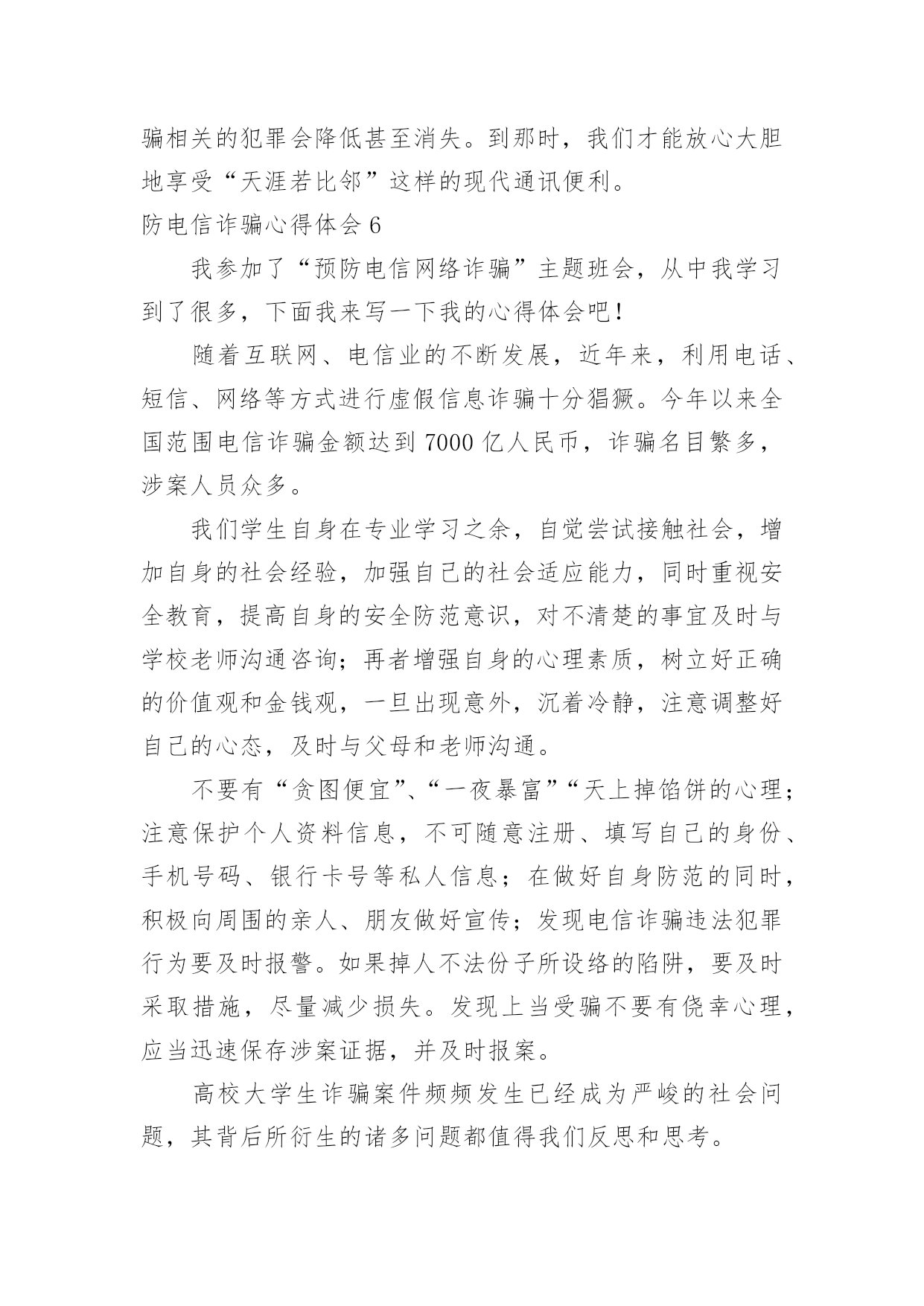 骗相关的犯罪会降低甚至消失。到那时，我们才能放心大胆地享受“天涯若比邻”这样的现代通讯便利。

防电信诈骗心得体会 6

我参加了“预防电信网络诈骗”主题班会，从中我学习到了很多，下面我来写一下我的心得体会吧！

随着互联网、电信业的不断发展，近年来，利用电话、短信、网络等方式进行虚假信息诈骗十分猖獗。今年以来全国范围电信诈骗金额达到 7000 亿人民币，诈骗名目繁多，涉案人员众多。

我们学生自身在专业学习之余，自觉尝试接触社会，增加自身的社会经验，加强自己的社会适应能力，同时重视安全教育，提高自身的安全防范意识，对不清楚的事宜及时与学校老师沟通咨询；再者增强自身的心理素质，树立好正确的价值观和金钱观，一旦出现意外，沉着冷静，注意调整好自己的心态，及时与父母和老师沟通。

不要有“贪图便宜”、“一夜暴富”“天上掉馅饼的心理；注意保护个人资料信息，不可随意注册、填写自己的身份、手机号码、银行卡号等私人信息；在做好自身防范的同时，积极向周围的亲人、朋友做好宣传；发现电信诈骗违法犯罪行为要及时报警。如果掉人不法份子所设络的陷阱，要及时采取措施，尽量减少损失。发现上当受骗不要有侥幸心理，应当迅速保存涉案证据，并及时报案。

高校大学生诈骗案件频频发生已经成为严峻的社会问题，其背后所衍生的诸多问题都值得我们反思和思考。